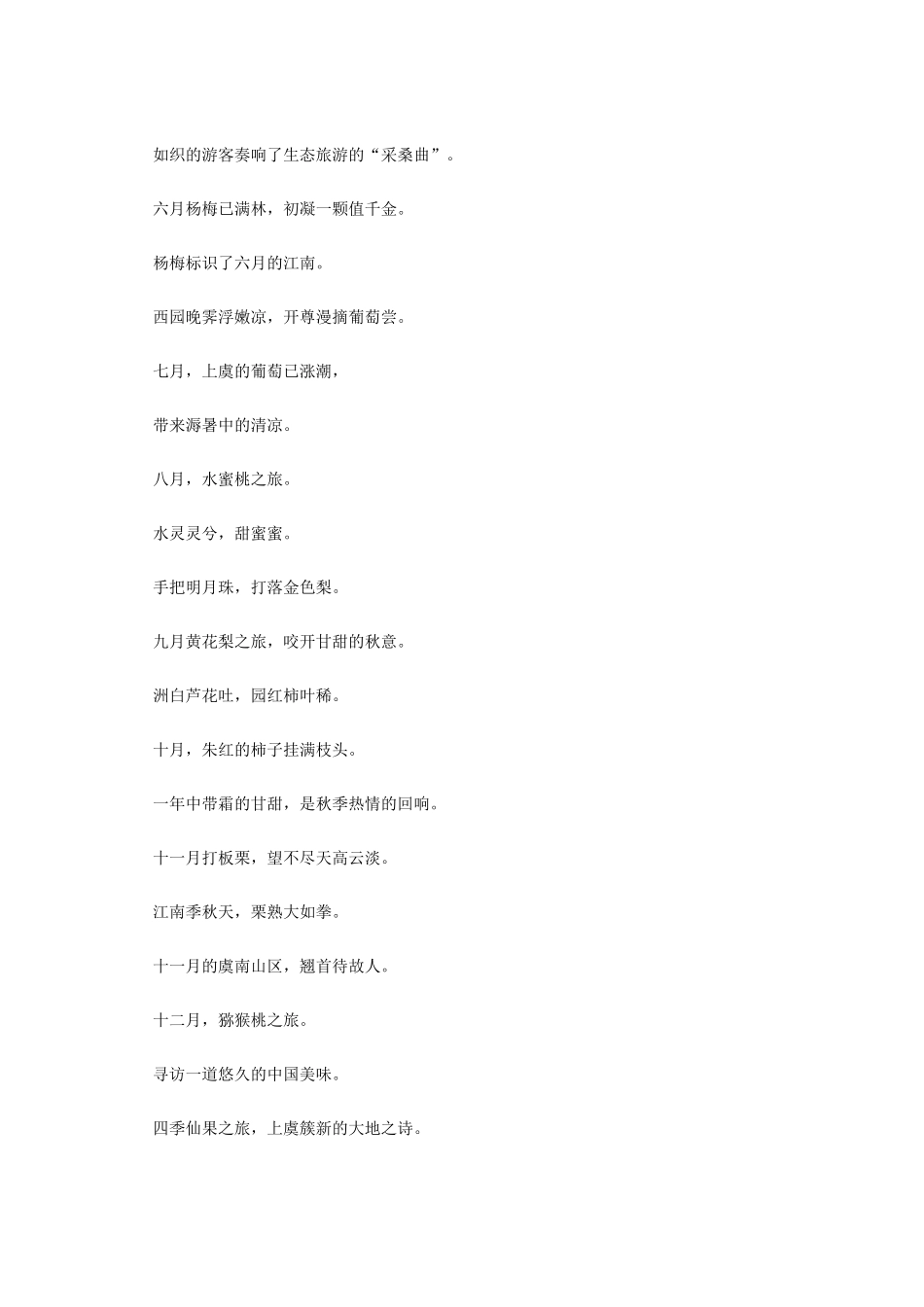 如织的游客奏响了生态旅游的“采桑曲”。

六月杨梅已满林，初凝一颗值千金。

杨梅标识了六月的江南。

西园晚霁浮嫩凉，开尊漫摘葡萄尝。

七月，上虞的葡萄已涨潮，

带来溽暑中的清凉。

八月，水蜜桃之旅。

水灵灵兮，甜蜜蜜。

手把明月珠，打落金色梨。

九月黄花梨之旅，咬开甘甜的秋意。

洲白芦花吐，园红柿叶稀。

十月，朱红的柿子挂满枝头。

一年中带霜的甘甜，是秋季热情的回响。

十一月打板栗，望不尽天高云淡。

江南季秋天，栗熟大如拳。

十一月的虞南山区，翘首待故人。

十二月，猕猴桃之旅。

寻访一道悠久的中国美味。

四季仙果之旅，上虞簇新的大地之诗。